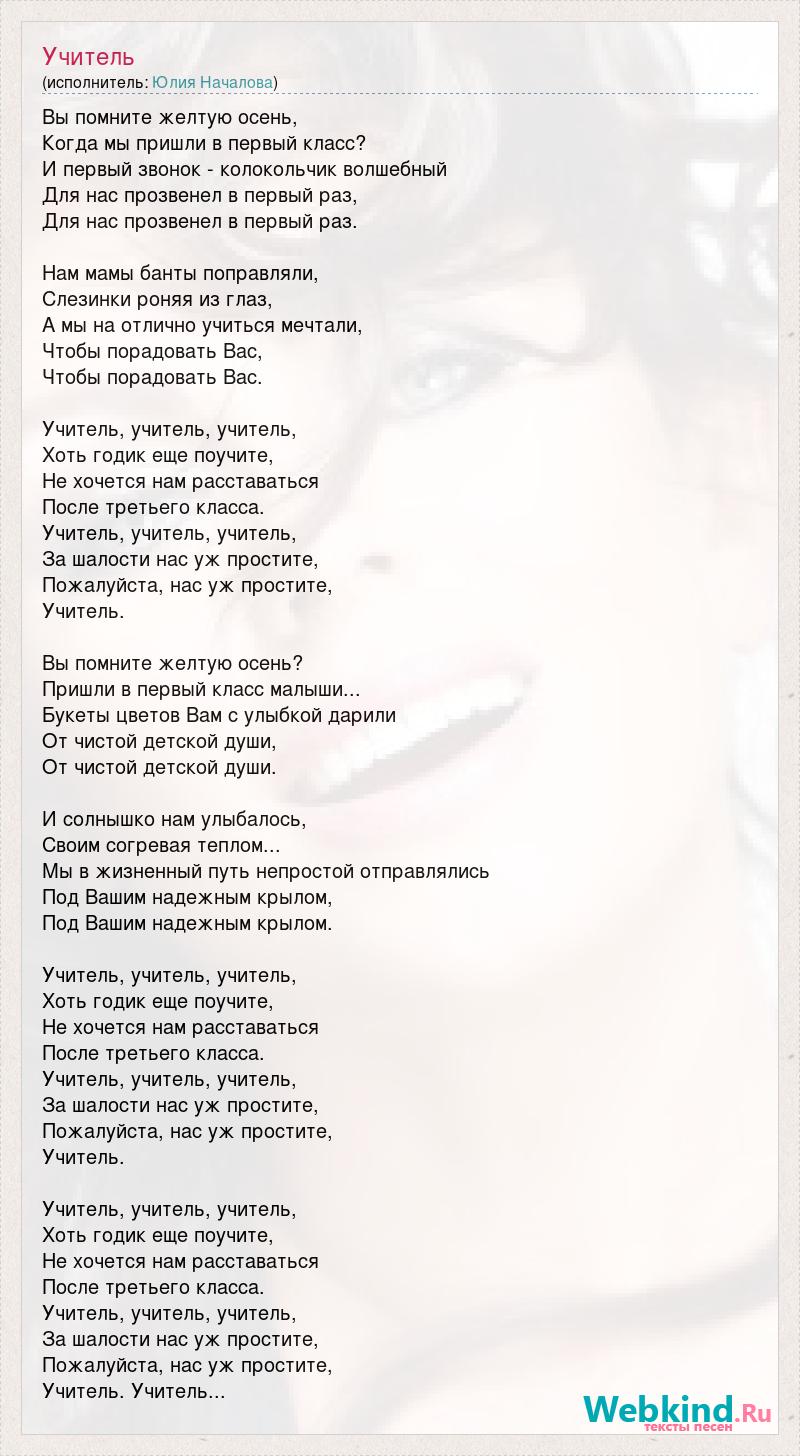 Учитель
(исполнитель: Юлия Началова)

Вы помните желтую осень,
Когда мы пришли в первый класс?
И первый звонок - колокольчик волшебный
Для нас прозвенел в первый раз,
Для нас прозвенел в первый раз.

Нам мамы банты поправляли,
Слезинки роняя из глаз,
А мы на отлично учиться мечтали,
Чтобы порадовать Вас,
Чтобы порадовать Вас.

Учитель, учитель, учитель,
Хоть годик еще поучите,
Не хочется нам расставаться
После третьего класса.
Учитель, учитель, учитель,
За шалости нас уж простите,
Пожалуйста, нас уж простите,
Учитель.

Вы помните желтую осень?
Пришли в первый класс малыши...
Букеты цветов Вам с улыбкой дарили
От чистой детской души,
От чистой детской души.

И солнышко нам улыбалось,
Своим согревая теплом...
Мы в жизненный путь непростой отправлялись
Под Вашим надежным крылом,
Под Вашим надежным крылом.

Учитель, учитель, учитель,
Хоть годик еще поучите,
Не хочется нам расставаться
После третьего класса.
Учитель, учитель, учитель,
За шалости нас уж простите,
Пожалуйста, нас уж простите,
Учитель.

Учитель, учитель, учитель,
Хоть годик еще поучите,
Не хочется нам расставаться
После третьего класса.
Учитель, учитель, учитель,
За шалости нас уж простите,
Пожалуйста, нас уж простите,
Учитель. Учитель...

Webkind.Ru
тексты песен